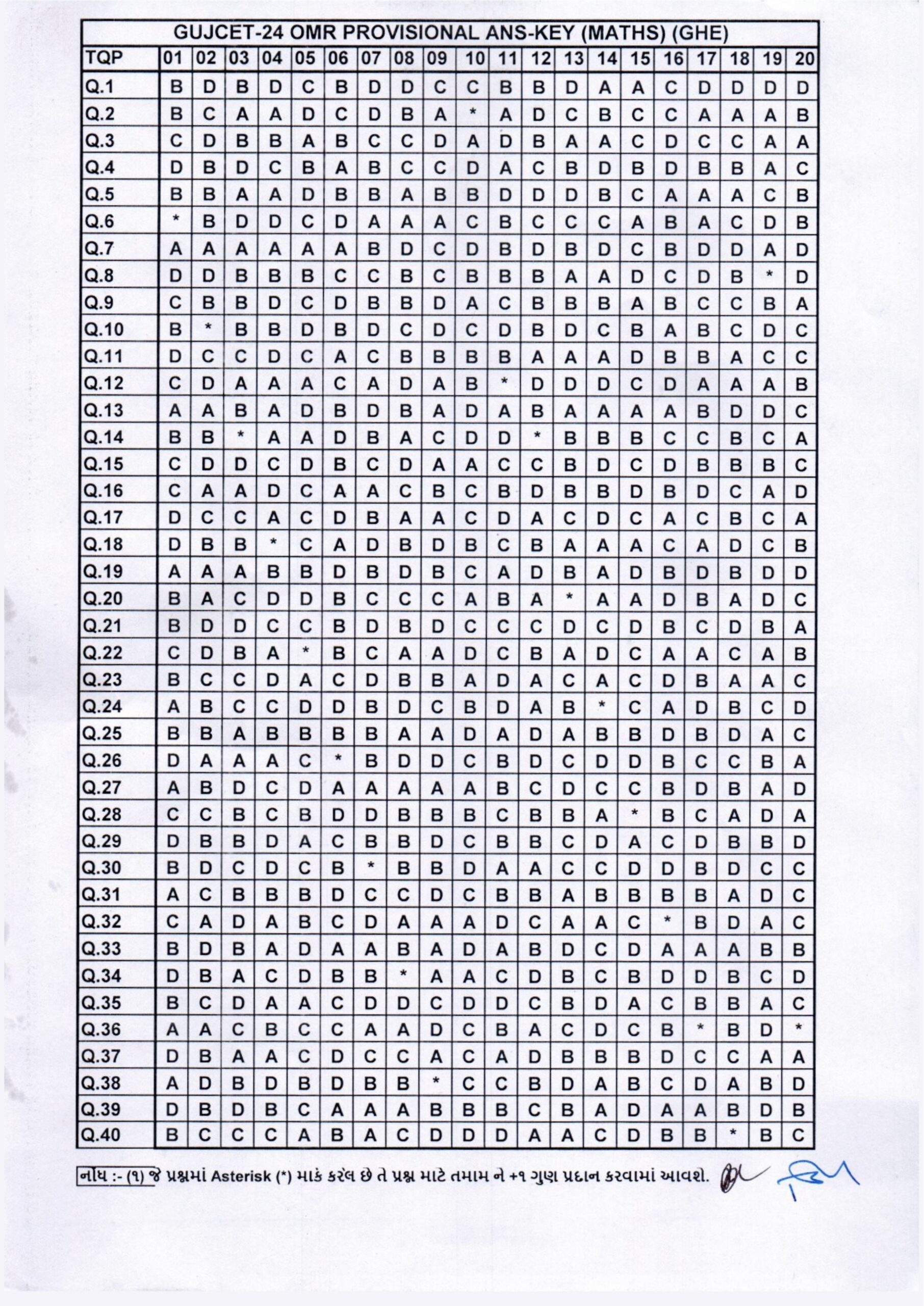 GUJCET-24 OMR PROVISIONAL ANS-KEY (MATHS) (GHE)

| TQP | 01 | 02 | 03 | 04 | 05 | 06 | 07 | 08 | 09 | 10 | 11 | 12 | 13 | 14 | 15 | 16 | 17 | 18 | 19 | 20 |
|---|---|---|---|---|---|---|---|---|---|---|---|---|---|---|---|---|---|---|---|---|
| Q.1 | B | D | B | D | C | B | D | D | C | C | B | B | D | A | A | C | D | D | D | D |
| Q.2 | B | C | A | A | D | C | D | B | A | * | A | D | C | B | C | C | A | A | A | B |
| Q.3 | C | D | B | B | A | B | C | C | D | A | D | B | A | A | C | D | C | C | A | A |
| Q.4 | D | B | D | C | B | A | B | C | C | D | A | C | B | D | B | D | B | B | A | C |
| Q.5 | B | B | A | A | D | B | B | A | B | B | D | D | D | B | C | A | A | A | C | B |
| Q.6 | * | B | D | D | C | D | A | A | A | C | B | C | C | C | A | B | A | C | D | B |
| Q.7 | A | A | A | A | A | A | B | D | C | D | B | D | B | D | C | B | D | D | A | D |
| Q.8 | D | D | B | B | B | C | C | B | C | B | B | B | A | A | D | C | D | B | * | D |
| Q.9 | C | B | B | D | C | D | B | B | D | A | C | B | B | B | A | B | C | C | B | A |
| Q.10 | B | * | B | B | D | B | D | C | D | C | D | B | D | C | B | A | B | C | D | C |
| Q.11 | D | C | C | D | C | A | C | B | B | B | B | A | A | A | D | B | B | A | C | C |
| Q.12 | C | D | A | A | A | C | A | D | A | B | * | D | D | D | C | D | A | A | A | B |
| Q.13 | A | A | B | A | D | B | D | B | A | D | A | B | A | A | A | A | B | D | D | C |
| Q.14 | B | B | * | A | A | D | B | A | C | D | D | * | B | B | B | C | C | B | C | A |
| Q.15 | C | D | D | C | D | B | C | D | A | A | C | C | B | D | C | D | B | B | B | C |
| Q.16 | C | A | A | D | C | A | A | C | B | C | B | D | B | B | D | B | D | C | A | D |
| Q.17 | D | C | C | A | C | D | B | A | A | C | D | A | C | D | C | A | C | B | C | A |
| Q.18 | D | B | B | * | C | A | D | B | D | B | C | B | A | A | A | C | A | D | C | B |
| Q.19 | A | A | A | B | B | D | B | D | B | C | A | D | B | A | D | B | D | B | D | D |
| Q.20 | B | A | C | D | D | B | C | C | C | A | B | A | * | A | A | D | B | A | D | C |
| Q.21 | B | D | D | C | C | B | D | B | D | C | C | C | D | C | D | B | C | D | B | A |
| Q.22 | C | D | B | A | * | B | C | A | A | D | C | B | A | D | C | A | A | C | A | B |
| Q.23 | B | C | C | D | A | C | D | B | B | A | D | A | C | A | C | D | B | A | A | C |
| Q.24 | A | B | C | C | D | D | B | D | C | B | D | A | B | * | C | A | D | B | C | D |
| Q.25 | B | B | A | B | B | B | B | A | A | D | A | D | A | B | B | D | B | D | A | C |
| Q.26 | D | A | A | A | C | * | B | D | D | C | B | D | C | D | D | B | C | C | B | A |
| Q.27 | A | B | D | C | D | A | A | A | A | A | B | C | D | C | C | B | D | B | A | D |
| Q.28 | C | C | B | C | B | D | D | B | B | B | C | B | B | A | * | B | C | A | D | A |
| Q.29 | D | B | B | D | A | C | B | B | D | C | B | B | C | D | A | C | D | B | B | D |
| Q.30 | B | D | C | D | C | B | * | B | B | D | A | A | C | C | D | D | B | D | C | C |
| Q.31 | A | C | B | B | B | D | C | C | D | C | B | B | A | B | B | B | B | A | D | C |
| Q.32 | C | A | D | A | B | C | D | A | A | A | D | C | A | A | C | * | B | D | A | C |
| Q.33 | B | D | B | A | D | A | A | B | A | D | A | B | D | C | D | A | A | A | B | B |
| Q.34 | D | B | A | C | D | B | B | * | A | A | C | D | B | C | B | D | D | B | C | D |
| Q.35 | B | C | D | A | A | C | D | D | C | D | D | C | B | D | A | C | B | B | A | C |
| Q.36 | A | A | C | B | C | C | A | A | D | C | B | A | C | D | C | B | * | B | D | * |
| Q.37 | D | B | A | A | C | D | C | C | A | C | A | D | B | B | B | D | C | C | A | A |
| Q.38 | A | D | B | D | B | D | B | B | * | C | C | B | D | A | B | C | D | A | B | D |
| Q.39 | D | B | D | B | C | A | A | A | B | B | B | C | B | A | D | A | A | B | D | B |
| Q.40 | B | C | C | C | A | B | A | C | D | D | D | A | A | C | D | B | B | * | B | C |

નોંધ :- (૧) જે પ્રશ્નમાં Asterisk (*) માર્ક કરેલ છે તે પ્રશ્ન માટે તમામ ને +૧ ગુણ પ્રદાન કરવામાં આવશે.